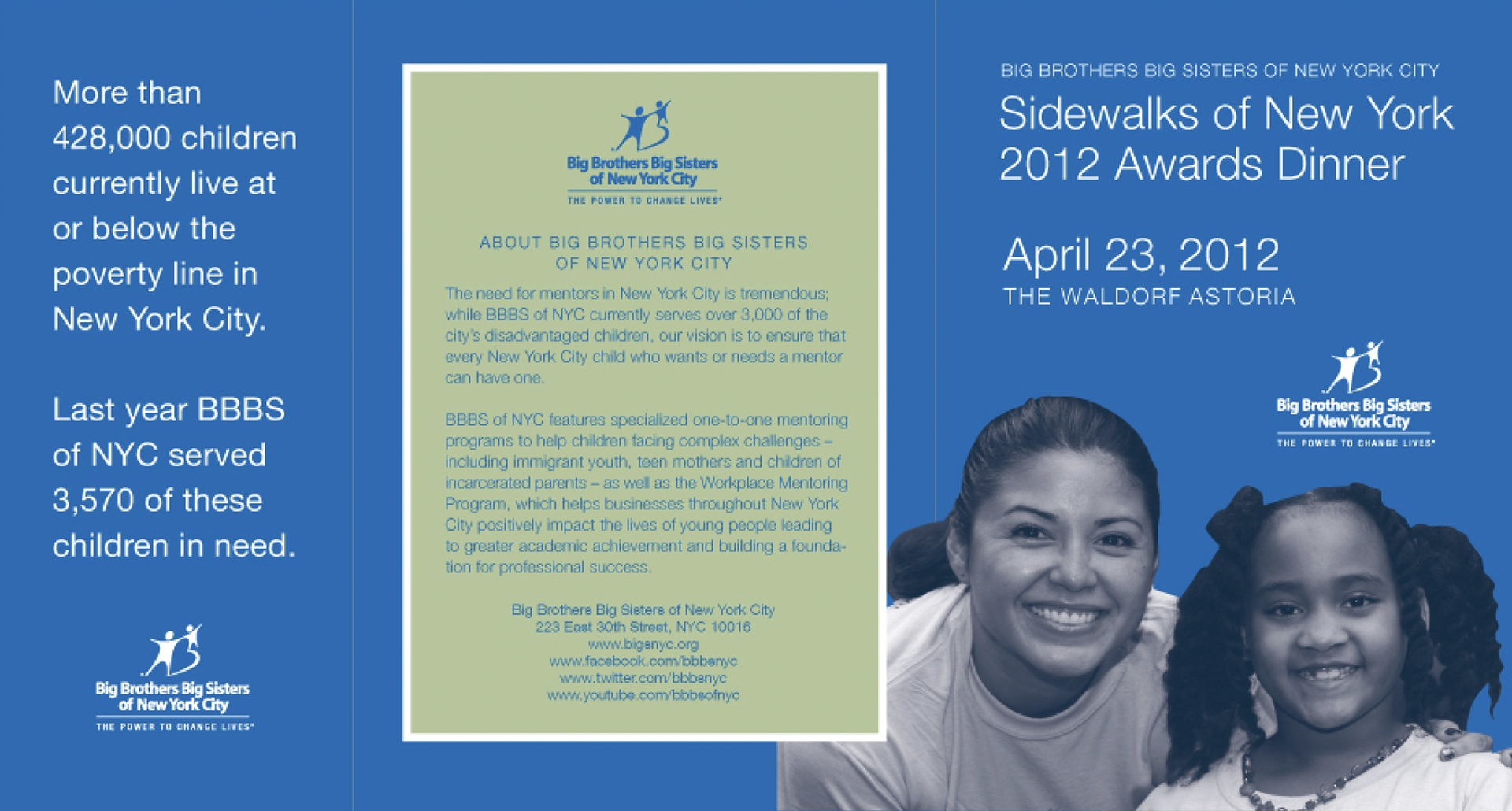 More than 428,000 children currently live at or below the poverty line in New York City.

Last year BBBS of NYC served 3,570 of these children in need.

Big Brothers Big Sisters of New York City
THE POWER TO CHANGE LIVES®

Big Brothers Big Sisters of New York City
THE POWER TO CHANGE LIVES®

ABOUT BIG BROTHERS BIG SISTERS OF NEW YORK CITY

The need for mentors in New York City is tremendous; while BBBS of NYC currently serves over 3,000 of the city's disadvantaged children, our vision is to ensure that every New York City child who wants or needs a mentor can have one.

BBBS of NYC features specialized one-to-one mentoring programs to help children facing complex challenges – including immigrant youth, teen mothers and children of incarcerated parents – as well as the Workplace Mentoring Program, which helps businesses throughout New York City positively impact the lives of young people leading to greater academic achievement and building a foundation for professional success.

Big Brothers Big Sisters of New York City
223 East 30th Street, NYC 10016
www.bigsnyc.org
www.facebook.com/bbbsnyc
www.twitter.com/bbbsnyc
www.youtube.com/bbbsofnyc

BIG BROTHERS BIG SISTERS OF NEW YORK CITY
Sidewalks of New York 2012 Awards Dinner

April 23, 2012
THE WALDORF ASTORIA

Big Brothers Big Sisters of New York City
THE POWER TO CHANGE LIVES®